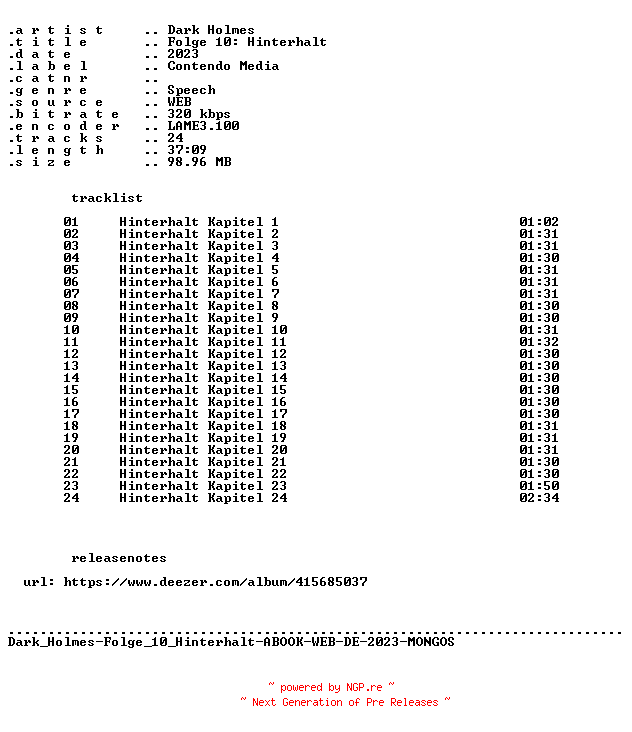 .a r t i s t .. Dark Holmes
.t i t l e .. Folge 10: Hinterhalt
.d a t e .. 2023
.l a b e l .. Contendo Media
.c a t n r ..
.g e n r e .. Speech
.s o u r c e .. WEB
.b i t r a t e .. 320 kbps
.e n c o d e r .. LAME3.100
.t r a c k s .. 24
.l e n g t h .. 37:09
.s i z e .. 98.96 MB

tracklist

| 01 | Hinterhalt Kapitel 1 | 01:02 |
|---|---|---|
| 02 | Hinterhalt Kapitel 2 | 01:31 |
| 03 | Hinterhalt Kapitel 3 | 01:31 |
| 04 | Hinterhalt Kapitel 4 | 01:30 |
| 05 | Hinterhalt Kapitel 5 | 01:31 |
| 06 | Hinterhalt Kapitel 6 | 01:31 |
| 07 | Hinterhalt Kapitel 7 | 01:31 |
| 08 | Hinterhalt Kapitel 8 | 01:30 |
| 09 | Hinterhalt Kapitel 9 | 01:30 |
| 10 | Hinterhalt Kapitel 10 | 01:31 |
| 11 | Hinterhalt Kapitel 11 | 01:32 |
| 12 | Hinterhalt Kapitel 12 | 01:30 |
| 13 | Hinterhalt Kapitel 13 | 01:30 |
| 14 | Hinterhalt Kapitel 14 | 01:30 |
| 15 | Hinterhalt Kapitel 15 | 01:30 |
| 16 | Hinterhalt Kapitel 16 | 01:30 |
| 17 | Hinterhalt Kapitel 17 | 01:30 |
| 18 | Hinterhalt Kapitel 18 | 01:31 |
| 19 | Hinterhalt Kapitel 19 | 01:31 |
| 20 | Hinterhalt Kapitel 20 | 01:31 |
| 21 | Hinterhalt Kapitel 21 | 01:30 |
| 22 | Hinterhalt Kapitel 22 | 01:30 |
| 23 | Hinterhalt Kapitel 23 | 01:50 |
| 24 | Hinterhalt Kapitel 24 | 02:34 |

releasenotes

url: https://www.deezer.com/album/415685037

Dark_Holmes-Folge_10_Hinterhalt-ABOOK-WEB-DE-2023-MONGOS

~ powered by NGP.re ~
~ Next Generation of Pre Releases ~